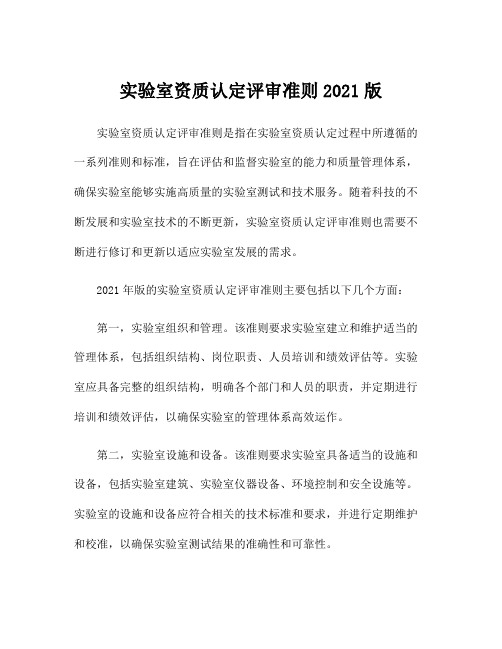 实验室资质认定评审准则 2021 版

实验室资质认定评审准则是指在实验室资质认定过程中所遵循的一系列准则和标准，旨在评估和监督实验室的能力和质量管理体系，确保实验室能够实施高质量的实验室测试和技术服务。随着科技的不断发展和实验室技术的不断更新，实验室资质认定评审准则也需要不断进行修订和更新以适应实验室发展的需求。

2021 年版的实验室资质认定评审准则主要包括以下几个方面：

第一，实验室组织和管理。该准则要求实验室建立和维护适当的管理体系，包括组织结构、岗位职责、人员培训和绩效评估等。实验室应具备完整的组织结构，明确各个部门和人员的职责，并定期进行培训和绩效评估，以确保实验室的管理体系高效运作。

第二，实验室设施和设备。该准则要求实验室具备适当的设施和设备，包括实验室建筑、实验室仪器设备、环境控制和安全设施等。实验室的设施和设备应符合相关的技术标准和要求，并进行定期维护和校准，以确保实验室测试结果的准确性和可靠性。